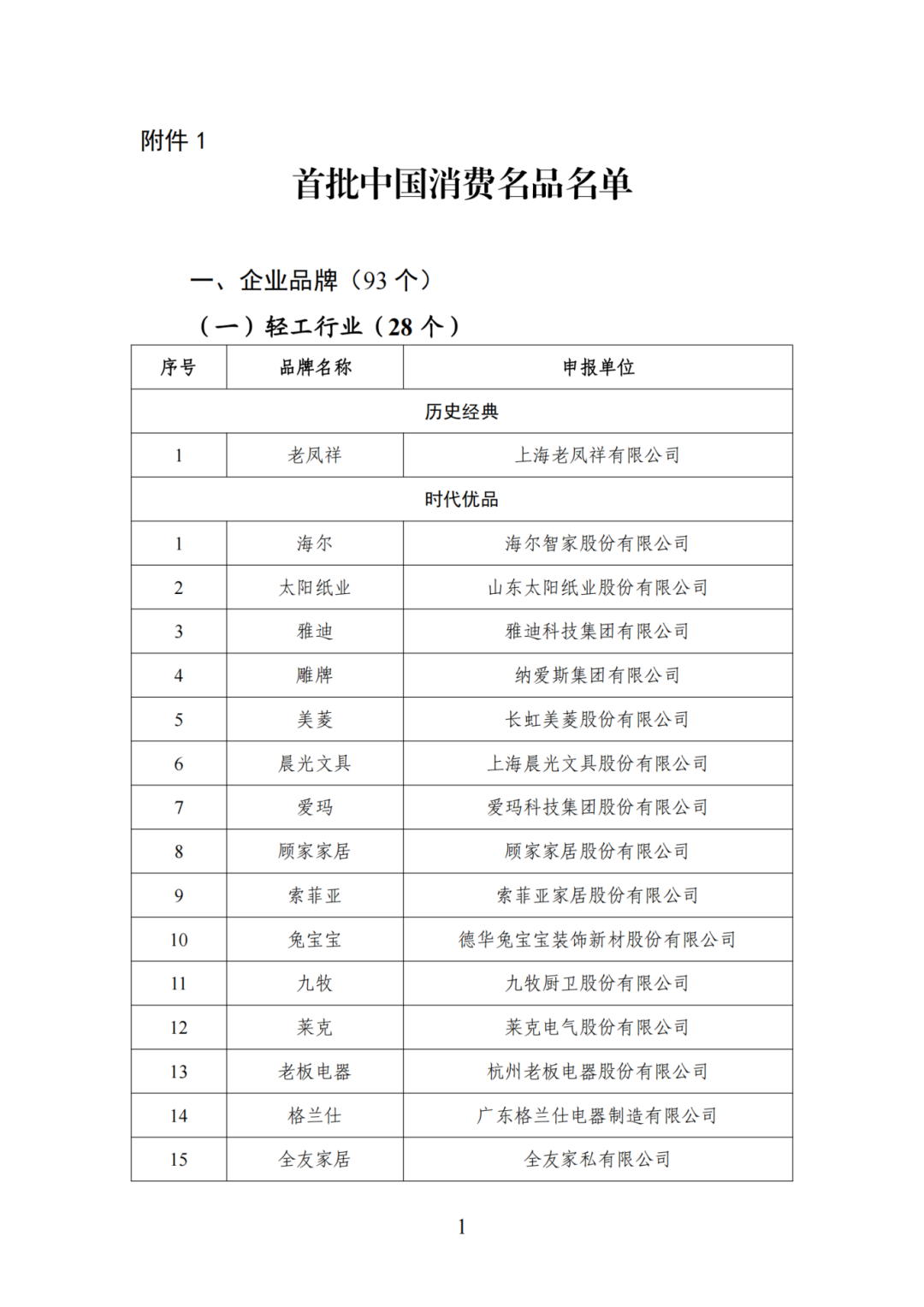 附件 1

首批中国消费名品名单

一、企业品牌（93 个）

（一）轻工行业（28 个）

| 序号 | 品牌名称 | 申报单位 |
|---|---|---|
| 历史经典 | | |
| 1 | 老凤祥 | 上海老凤祥有限公司 |
| 时代优品 | | |
| 1 | 海尔 | 海尔智家股份有限公司 |
| 2 | 太阳纸业 | 山东太阳纸业股份有限公司 |
| 3 | 雅迪 | 雅迪科技集团有限公司 |
| 4 | 雕牌 | 纳爱斯集团有限公司 |
| 5 | 美菱 | 长虹美菱股份有限公司 |
| 6 | 晨光文具 | 上海晨光文具股份有限公司 |
| 7 | 爱玛 | 爱玛科技集团股份有限公司 |
| 8 | 顾家家居 | 顾家家居股份有限公司 |
| 9 | 索菲亚 | 索菲亚家居股份有限公司 |
| 10 | 兔宝宝 | 德华兔宝宝装饰新材股份有限公司 |
| 11 | 九牧 | 九牧厨卫股份有限公司 |
| 12 | 莱克 | 莱克电气股份有限公司 |
| 13 | 老板电器 | 杭州老板电器股份有限公司 |
| 14 | 格兰仕 | 广东格兰仕电器制造有限公司 |
| 15 | 全友家居 | 全友家私有限公司 |

1